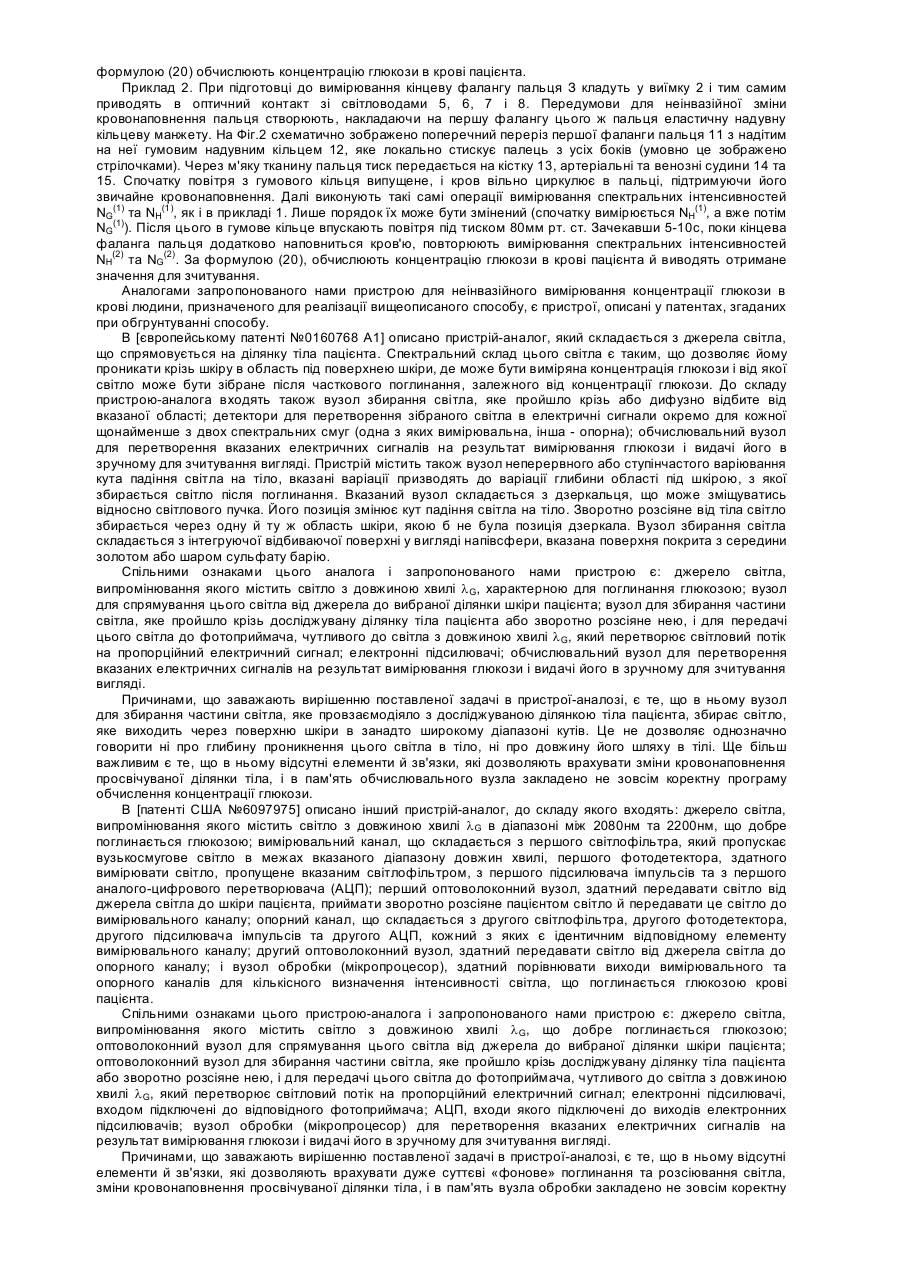 формулою (20) обчислюють концентрацію глюкози в крові пацієнта.

Приклад 2. При підготовці до вимірювання кінцеву фалангу пальця 3 кладуть у виїмку 2 і тим самим приводять в оптичний контакт зі світловодами 5, 6, 7 і 8. Передумови для неінвазійної зміни кровонаповнення пальця створюють, накладаючи на першу фалангу цього ж пальця еластичну надувну кільцеву манжету. На Фіг.2 схематично зображено поперечний переріз першої фаланги пальця 11 з надітим на неї гумовим надувним кільцем 12, яке локально стискує палець з усіх боків (умовно це зображено стрілочками). Через м'яку тканину пальця тиск передається на кістку 13, артеріальні та венозні судини 14 та 15. Спочатку повітря з гумового кільця випущене, і кров вільно циркулює в пальці, підтримуючи його звичайне кровонаповнення. Далі виконують такі самі операції вимірювання спектральних інтенсивностей $N_G^{(1)}$ та $N_H^{(1)}$, як і в прикладі 1. Лише порядок їх може бути змінений (спочатку вимірюється $N_H^{(1)}$, а вже потім $N_G^{(1)}$). Після цього в гумове кільце впускають повітря під тиском 80мм рт. ст. Зачекавши 5-10с, поки кінцева фаланга пальця додатково наповниться кров'ю, повторюють вимірювання спектральних інтенсивностей $N_H^{(2)}$ та $N_G^{(2)}$. За формулою (20), обчислюють концентрацію глюкози в крові пацієнта й виводять отримане значення для зчитування.

Аналогами запропонованого нами пристрою для неінвазійного вимірювання концентрації глюкози в крові людини, призначеного для реалізації вищеописаного способу, є пристрої, описані у патентах, згаданих при обґрунтуванні способу.

В [європейському патенті №0160768 А1] описано пристрій-аналог, який складається з джерела світла, що спрямовується на ділянку тіла пацієнта. Спектральний склад цього світла є таким, що дозволяє йому проникати крізь шкіру в область під поверхнею шкіри, де може бути виміряна концентрація глюкози і від якої світло може бути зібране після часткового поглинання, залежного від концентрації глюкози. До складу пристрою-аналога входять також вузол збирання світла, яке пройшло крізь або дифузно відбите від вказаної області; детектори для перетворення зібраного світла в електричні сигнали окремо для кожної щонайменше з двох спектральних смуг (одна з яких вимірювальна, інша - опорна); обчислювальний вузол для перетворення вказаних електричних сигналів на результат вимірювання глюкози і видачі його в зручному для зчитування вигляді. Пристрій містить також вузол неперервного або ступінчастого варіювання кута падіння світла на тіло, вказані варіації призводять до варіації глибини області під шкірою, з якої збирається світло після поглинання. Вказаний вузол складається з дзеркальця, що може зміщуватись відносно світлового пучка. Його позиція змінює кут падіння світла на тіло. Зворотно розсіяне від тіла світло збирається через одну й ту ж область шкіри, якою б не була позиція дзеркала. Вузол збирання світла складається з інтегруючої відбиваючої поверхні у вигляді напівсфери, вказана поверхня покрита з середини золотом або шаром сульфату барію.

Спільними ознаками цього аналога і запропонованого нами пристрою є: джерело світла, випромінювання якого містить світло з довжиною хвилі $\lambda_G$, характерною для поглинання глюкозою; вузол для спрямування цього світла від джерела до вибраної ділянки шкіри пацієнта; вузол для збирання частини світла, яке пройшло крізь досліджувану ділянку тіла пацієнта або зворотно розсіяне нею, і для передачі цього світла до фотоприймача, чутливого до світла з довжиною хвилі $\lambda_G$, який перетворює світловий потік на пропорційний електричний сигнал; електронні підсилювачі; обчислювальний вузол для перетворення вказаних електричних сигналів на результат вимірювання глюкози і видачі його в зручному для зчитування вигляді.

Причинами, що заважають вирішенню поставленої задачі в пристрої-аналозі, є те, що в ньому вузол для збирання частини світла, яке провзаємодіяло з досліджуваною ділянкою тіла пацієнта, збирає світло, яке виходить через поверхню шкіри в занадто широкому діапазоні кутів. Це не дозволяє однозначно говорити ні про глибину проникнення цього світла в тіло, ні про довжину його шляху в тілі. Ще більш важливим є те, що в ньому відсутні елементи й зв'язки, які дозволяють врахувати зміни кровонаповнення просвічуваної ділянки тіла, і в пам'ять обчислювального вузла закладено не зовсім коректну програму обчислення концентрації глюкози.

В [патенті США №6097975] описано інший пристрій-аналог, до складу якого входять: джерело світла, випромінювання якого містить світло з довжиною хвилі $\lambda_G$ в діапазоні між 2080нм та 2200нм, що добре поглинається глюкозою; вимірювальний канал, що складається з першого світлофільтра, який пропускає вузькосмугове світло в межах вказаного діапазону довжин хвилі, першого фотодетектора, здатного вимірювати світло, пропущене вказаним світлофільтром, з першого підсилювача імпульсів та з першого аналого-цифрового перетворювача (АЦП); перший оптоволоконний вузол, здатний передавати світло від джерела світла до шкіри пацієнта, приймати зворотно розсіяне пацієнтом світло й передавати це світло до вимірювального каналу; опорний канал, що складається з другого світлофільтра, другого фотодетектора, другого підсилювача імпульсів та другого АЦП, кожний з яких є ідентичним відповідному елементу вимірювального каналу; другий оптоволоконний вузол, здатний передавати світло від джерела світла до опорного каналу; і вузол обробки (мікропроцесор), здатний порівнювати виходи вимірювального та опорного каналів для кількісного визначення інтенсивності світла, що поглинається глюкозою крові пацієнта.

Спільними ознаками цього пристрою-аналога і запропонованого нами пристрою є: джерело світла, випромінювання якого містить світло з довжиною хвилі $\lambda_G$, що добре поглинається глюкозою; оптоволоконний вузол для спрямування цього світла від джерела до вибраної ділянки шкіри пацієнта; оптоволоконний вузол для збирання частини світла, яке пройшло крізь досліджувану ділянку тіла пацієнта або зворотно розсіяне нею, і для передачі цього світла до фотоприймача, чутливого до світла з довжиною хвилі $\lambda_G$, який перетворює світловий потік на пропорційний електричний сигнал; електронні підсилювачі, входом підключені до відповідного фотоприймача; АЦП, входи якого підключені до виходів електронних підсилювачів; вузол обробки (мікропроцесор) для перетворення вказаних електричних сигналів на результат вимірювання глюкози і видачі його в зручному для зчитування вигляді.

Причинами, що заважають вирішенню поставленої задачі в пристрої-аналозі, є те, що в ньому відсутні елементи й зв'язки, які дозволяють врахувати дуже суттєві «фонове» поглинання та розсіювання світла, зміни кровонаповнення просвічуваної ділянки тіла, і в пам'ять вузла обробки закладено не зовсім коректну